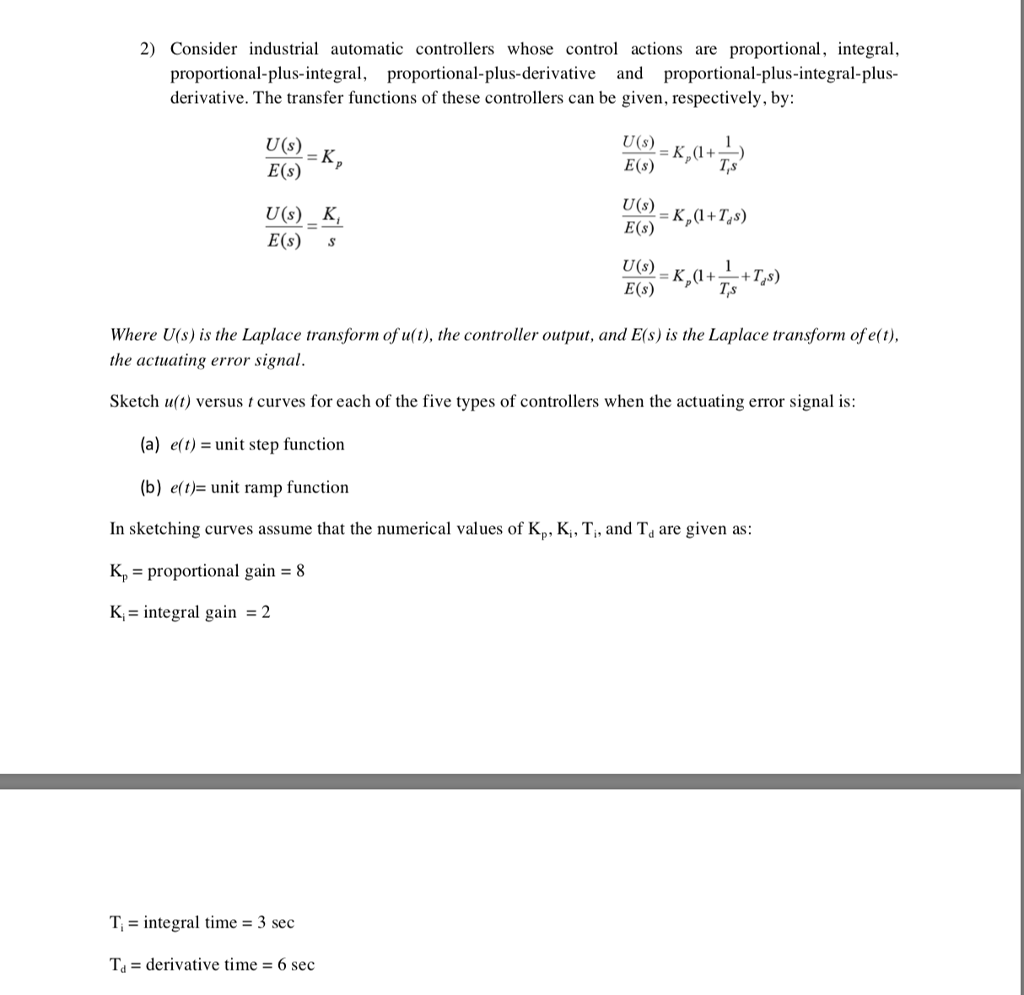 2) Consider industrial automatic controllers whose control actions are proportional, integral, proportional-plus-integral, proportional-plus-derivative and proportional-plus-integral-plus-derivative. The transfer functions of these controllers can be given, respectively, by:

$\frac{U(s)}{E(s)} = K_p$

$\frac{U(s)}{E(s)} = \frac{K_i}{s}$

$\frac{U(s)}{E(s)} = K_p(1+\frac{1}{T_i s})$

$\frac{U(s)}{E(s)} = K_p(1+T_d s)$

$\frac{U(s)}{E(s)} = K_p(1+\frac{1}{T_i s}+T_d s)$

Where U(s) is the Laplace transform of u(t), the controller output, and E(s) is the Laplace transform of e(t), the actuating error signal.

Sketch u(t) versus t curves for each of the five types of controllers when the actuating error signal is:

(a) e(t) = unit step function

(b) e(t)= unit ramp function

In sketching curves assume that the numerical values of $K_p$, $K_i$, $T_i$, and $T_d$ are given as:

$K_p$ = proportional gain = 8

$K_i$ = integral gain = 2

$T_i$ = integral time = 3 sec

$T_d$ = derivative time = 6 sec